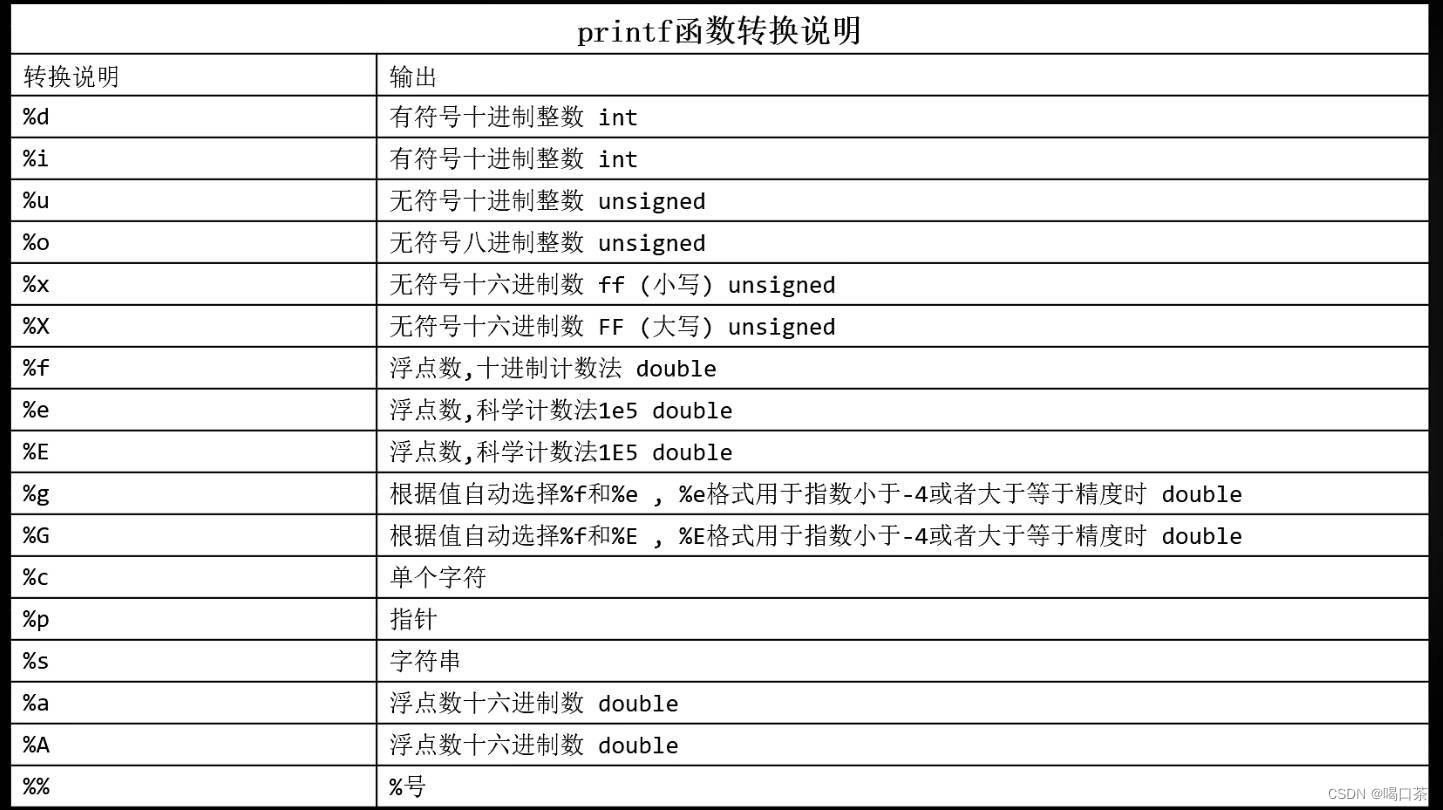 printf函数转换说明

| 转换说明 | 输出 |
|---|---|
| %d | 有符号十进制整数 int |
| %i | 有符号十进制整数 int |
| %u | 无符号十进制整数 unsigned |
| %o | 无符号八进制整数 unsigned |
| %x | 无符号十六进制数 ff (小写) unsigned |
| %X | 无符号十六进制数 FF (大写) unsigned |
| %f | 浮点数,十进制计数法 double |
| %e | 浮点数,科学计数法1e5 double |
| %E | 浮点数,科学计数法1E5 double |
| %g | 根据值自动选择%f和%e , %e格式用于指数小于-4或者大于等于精度时 double |
| %G | 根据值自动选择%f和%E , %E格式用于指数小于-4或者大于等于精度时 double |
| %c | 单个字符 |
| %p | 指针 |
| %s | 字符串 |
| %a | 浮点数十六进制数 double |
| %A | 浮点数十六进制数 double |
| %% | %号 |

CSDN @喝口茶